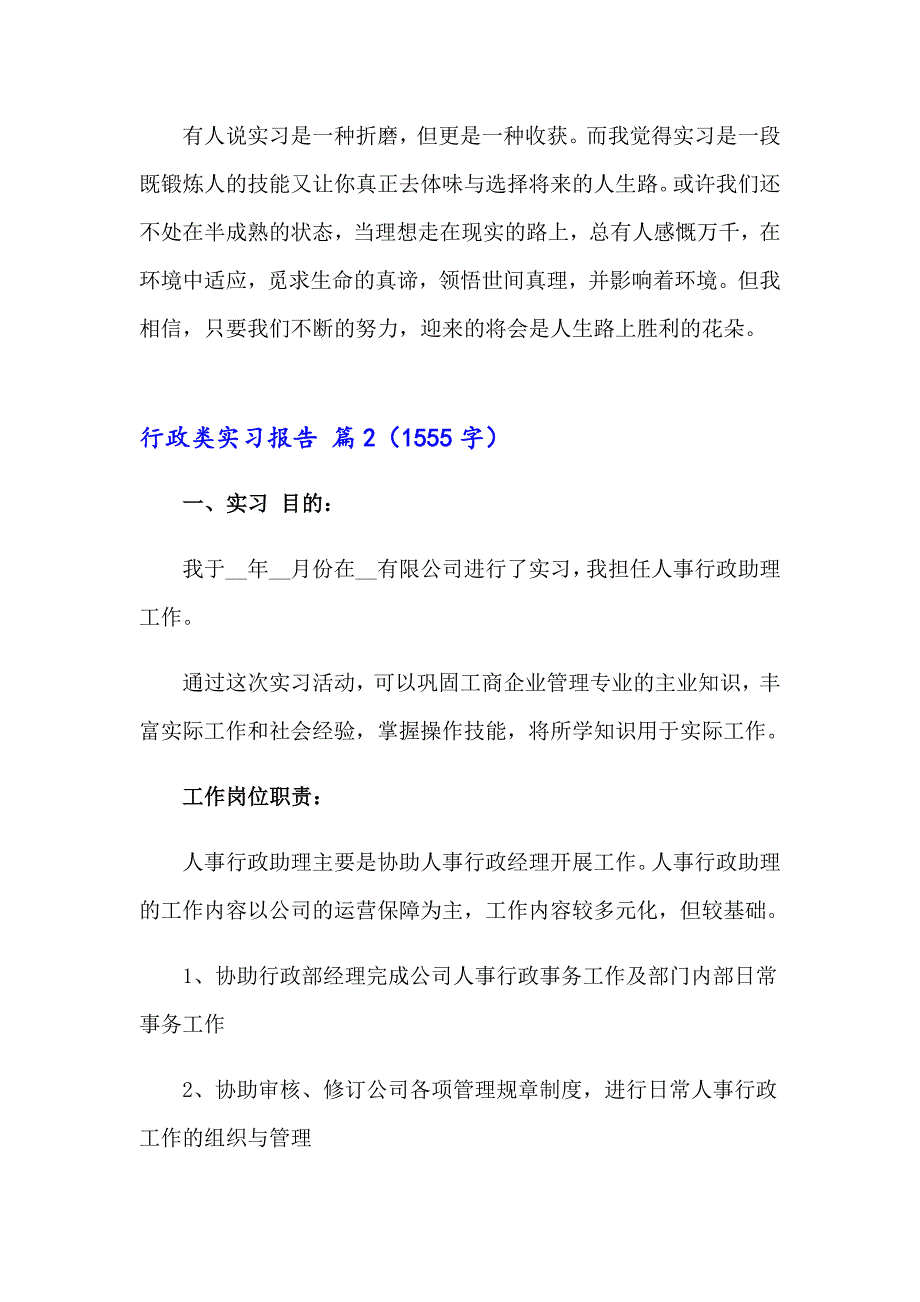 有人说实习是一种折磨，但更是一种收获。而我觉得实习是一段既锻炼人的技能又让你真正去体味与选择将来的人生路。或许我们还不处在半成熟的状态，当理想走在现实的路上，总有人感慨万千，在环境中适应，觅求生命的真谛，领悟世间真理，并影响着环境。但我相信，只要我们不断的努力，迎来的将会是人生路上胜利的花朵。

行政类实习报告 篇2（1555字）

一、实习 目的：

我于__年__月份在__有限公司进行了实习，我担任人事行政助理工作。

通过这次实习活动，可以巩固工商企业管理专业的主业知识，丰富实际工作和社会经验，掌握操作技能，将所学知识用于实际工作。

工作岗位职责：

人事行政助理主要是协助人事行政经理开展工作。人事行政助理的工作内容以公司的运营保障为主，工作内容较多元化，但较基础。

1、协助行政部经理完成公司人事行政事务工作及部门内部日常事务工作

2、协助审核、修订公司各项管理规章制度，进行日常人事行政工作的组织与管理